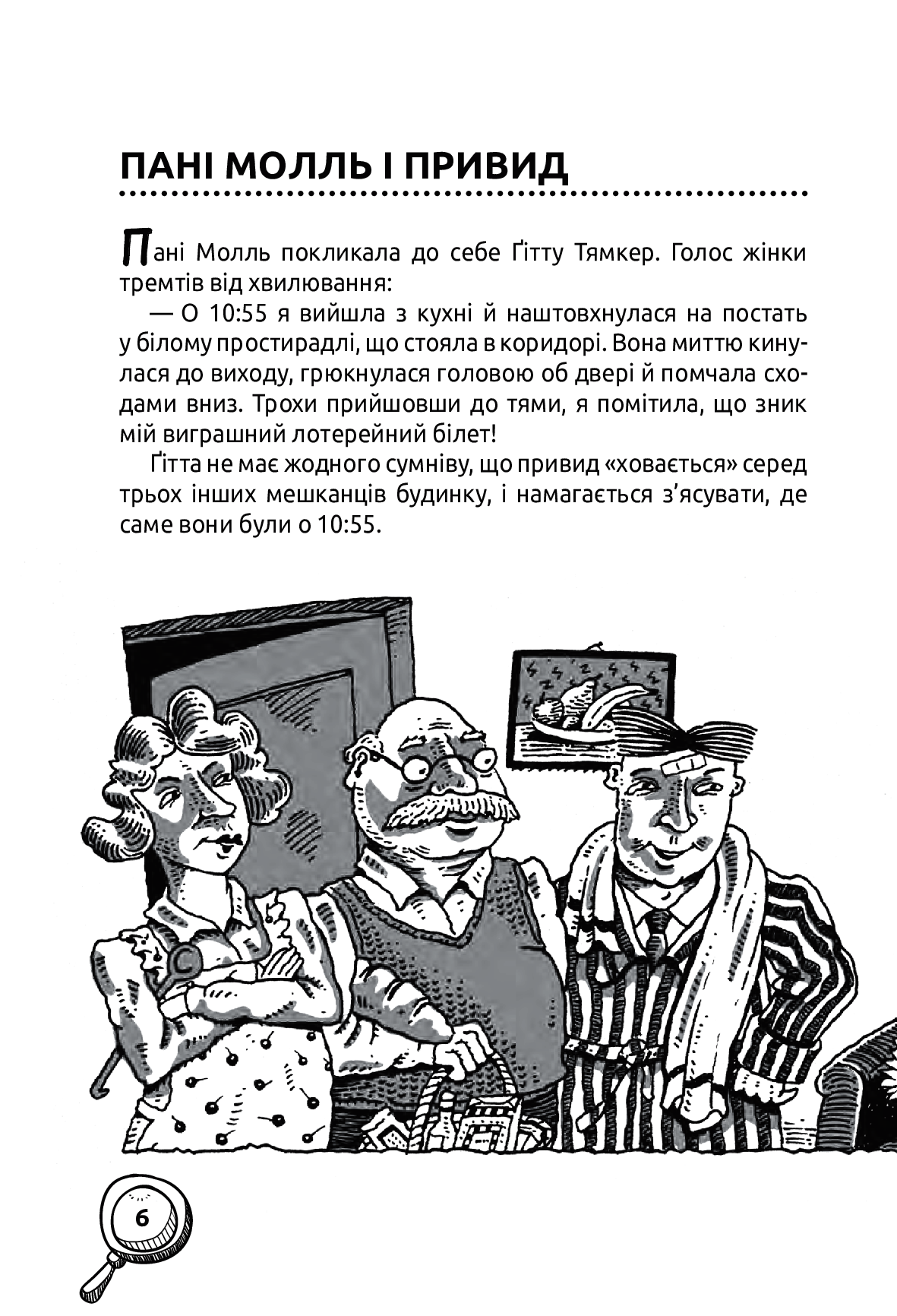 ПАНІ МОЛЛЬ І ПРИВИД

Пані Молль покликала до себе Ґітту Тямкер. Голос жінки тремтів від хвилювання:

— О 10:55 я вийшла з кухні й наштовхнулася на постать у білому простирадлі, що стояла в коридорі. Вона миттю кинулася до виходу, грюкнулася головою об двері й помчала сходами вниз. Трохи прийшовши до тями, я помітила, що зник мій виграшний лотерейний білет!

Ґітта не має жодного сумніву, що привид «ховається» серед трьох інших мешканців будинку, і намагається з'ясувати, де саме вони були о 10:55.

6